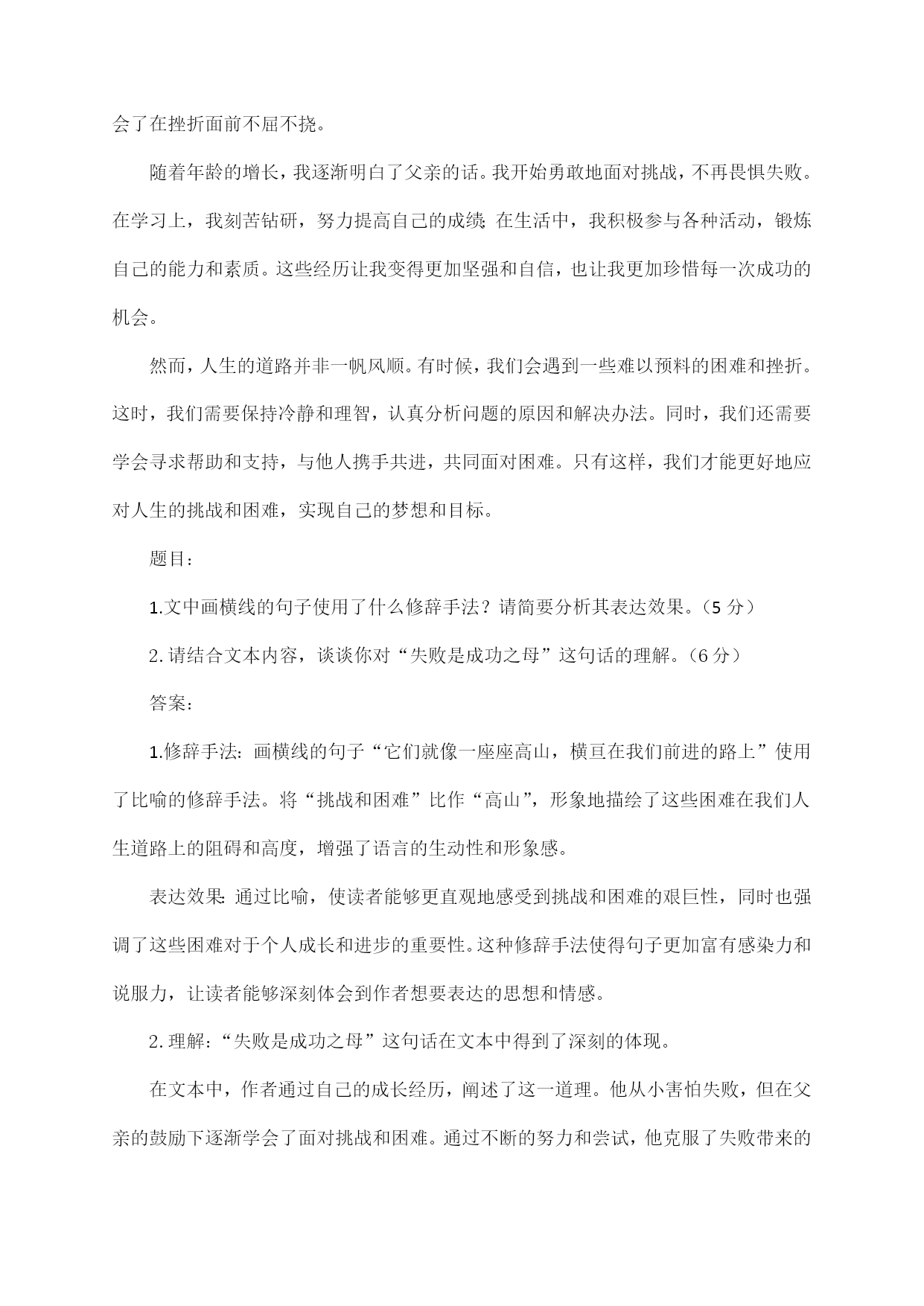 会了在挫折面前不屈不挠。

随着年龄的增长，我逐渐明白了父亲的话。我开始勇敢地面对挑战，不再畏惧失败。在学习上，我刻苦钻研，努力提高自己的成绩；在生活中，我积极参与各种活动，锻炼自己的能力和素质。这些经历让我变得更加坚强和自信，也让我更加珍惜每一次成功的机会。

然而，人生的道路并非一帆风顺。有时候，我们会遇到一些难以预料的困难和挫折。这时，我们需要保持冷静和理智，认真分析问题的原因和解决办法。同时，我们还需要学会寻求帮助和支持，与他人携手共进，共同面对困难。只有这样，我们才能更好地应对人生的挑战和困难，实现自己的梦想和目标。

题目：

1.文中画横线的句子使用了什么修辞手法？请简要分析其表达效果。（5 分）

2.请结合文本内容，谈谈你对“失败是成功之母”这句话的理解。（6 分）

答案：

1.修辞手法：画横线的句子“它们就像一座座高山，横亘在我们前进的路上”使用了比喻的修辞手法。将“挑战和困难”比作“高山”，形象地描绘了这些困难在我们人生道路上的阻碍和高度，增强了语言的生动性和形象感。

表达效果：通过比喻，使读者能够更直观地感受到挑战和困难的艰巨性，同时也强调了这些困难对于个人成长和进步的重要性。这种修辞手法使得句子更加富有感染力和说服力，让读者能够深刻体会到作者想要表达的思想和情感。

2.理解：“失败是成功之母”这句话在文本中得到了深刻的体现。

在文本中，作者通过自己的成长经历，阐述了这一道理。他从小害怕失败，但在父亲的鼓励下逐渐学会了面对挑战和困难。通过不断的努力和尝试，他克服了失败带来的